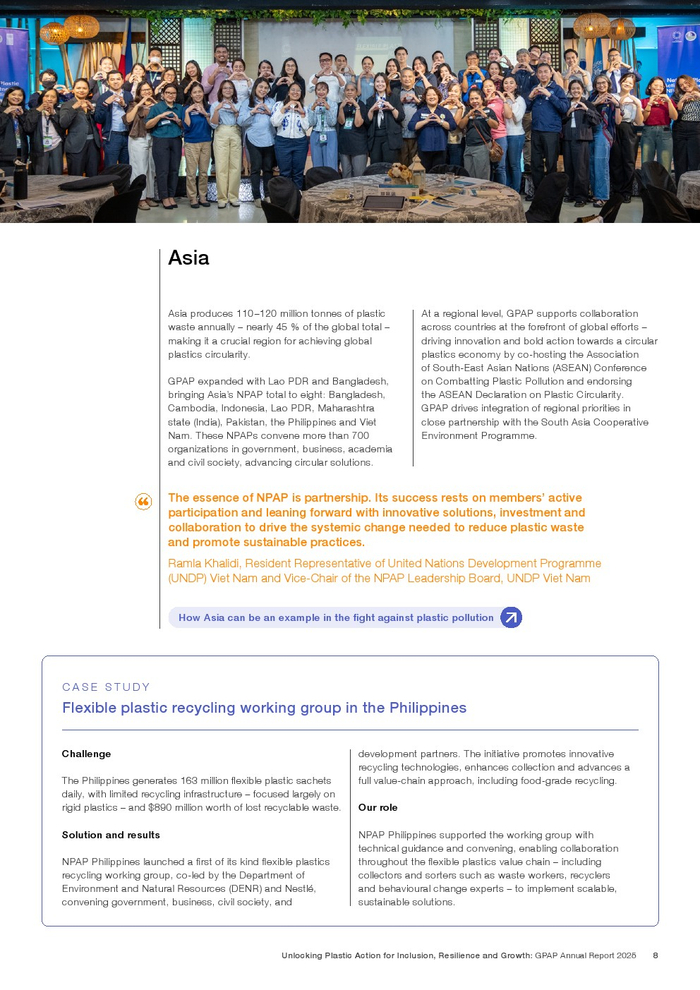 Asia

Asia produces 110–120 million tonnes of plastic waste annually – nearly 45 % of the global total – making it a crucial region for achieving global plastics circularity.

GPAP expanded with Lao PDR and Bangladesh, bringing Asia's NPAP total to eight: Bangladesh, Cambodia, Indonesia, Lao PDR, Maharashtra state (India), Pakistan, the Philippines and Viet Nam. These NPAPs convene more than 700 organizations in government, business, academia and civil society, advancing circular solutions.

At a regional level, GPAP supports collaboration across countries at the forefront of global efforts – driving innovation and bold action towards a circular plastics economy by co-hosting the Association of South-East Asian Nations (ASEAN) Conference on Combatting Plastic Pollution and endorsing the ASEAN Declaration on Plastic Circularity. GPAP drives integration of regional priorities in close partnership with the South Asia Cooperative Environment Programme.

The essence of NPAP is partnership. Its success rests on members' active participation and leaning forward with innovative solutions, investment and collaboration to drive the systemic change needed to reduce plastic waste and promote sustainable practices.

Ramla Khalidi, Resident Representative of United Nations Development Programme (UNDP) Viet Nam and Vice-Chair of the NPAP Leadership Board, UNDP Viet Nam

How Asia can be an example in the fight against plastic pollution

CASE STUDY

Flexible plastic recycling working group in the Philippines

Challenge

The Philippines generates 163 million flexible plastic sachets daily, with limited recycling infrastructure – focused largely on rigid plastics – and $890 million worth of lost recyclable waste.

Solution and results

NPAP Philippines launched a first of its kind flexible plastics recycling working group, co-led by the Department of Environment and Natural Resources (DENR) and Nestlé, convening government, business, civil society, and development partners. The initiative promotes innovative recycling technologies, enhances collection and advances a full value-chain approach, including food-grade recycling.

Our role

NPAP Philippines supported the working group with technical guidance and convening, enabling collaboration throughout the flexible plastics value chain – including collectors and sorters such as waste workers, recyclers and behavioural change experts – to implement scalable, sustainable solutions.

Unlocking Plastic Action for Inclusion, Resilience and Growth: GPAP Annual Report 2025 8